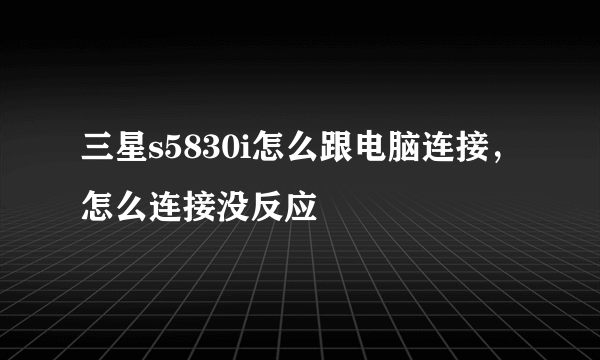 三星s5830i怎么跟电脑连接，怎么连接没反应